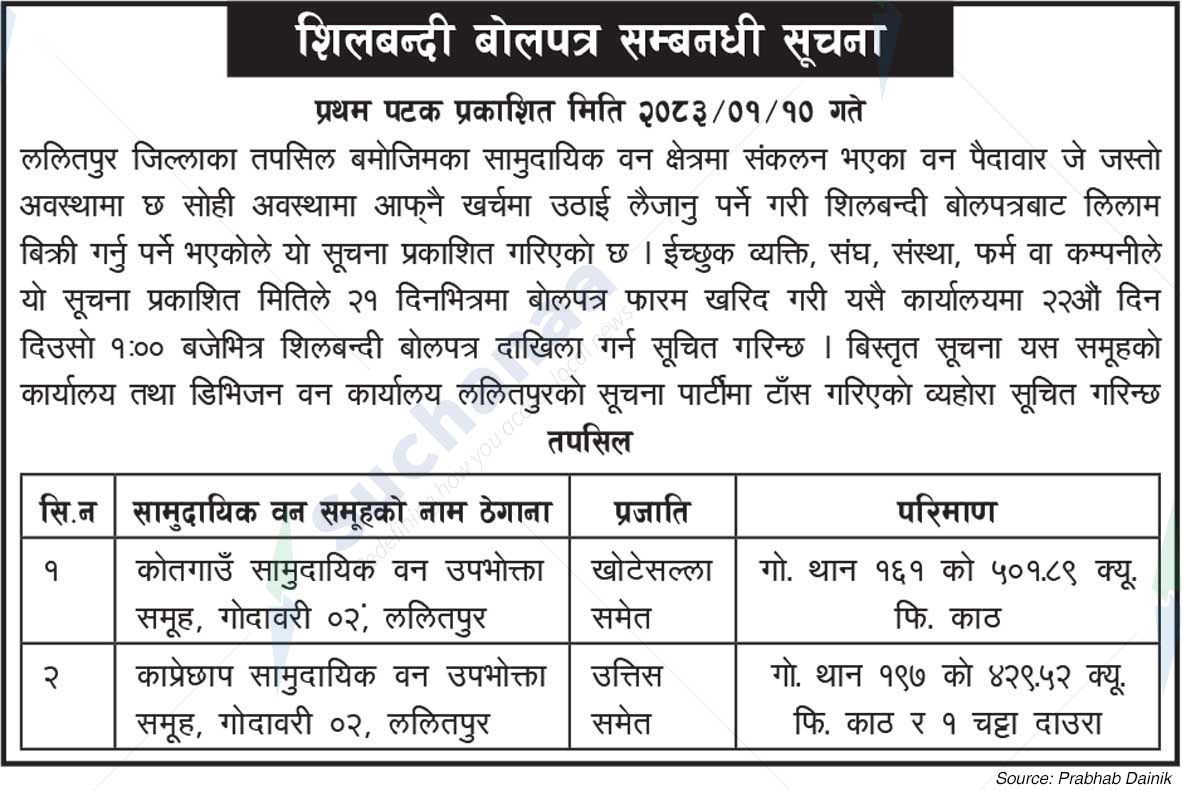 शिलबन्दी बोलपत्र सम्बनधी सूचना

प्रथम पटक प्रकाशित मिति २०८३/०१/१० गते

ललितपुर जिल्लाका तपसिल बमोजिमका सामुदायिक वन क्षेत्रमा संकलन भएका वन पैदावार जे जस्तो अवस्थामा छ सोही अवस्थामा आफ्नै खर्चमा उठाई लैजानु पर्ने गरी शिलबन्दी बोलपत्रबाट लिलाम बिक्री गर्नु पर्ने भएकोले यो सूचना प्रकाशित गरिएको छ । ईच्छुक व्यक्ति, संघ, संस्था, फर्म वा कम्पनीले यो सूचना प्रकाशित मितिले २१ दिनभित्रमा बोलपत्र फारम खरिद गरी यसै कार्यालयमा २२औं दिन दिउसो १:०० बजेभित्र शिलबन्दी बोलपत्र दाखिला गर्न सूचित गरिन्छ । बिस्तृत सूचना यस समूहको कार्यालय तथा डिभिजन वन कार्यालय ललितपुरको सूचना पार्टीमा टाँस गरिएको व्यहोरा सूचित गरिन्छ

तपसिल

| सि.न | सामुदायिक वन समूहको नाम ठेगाना | प्रजाति | परिमाण |
|---|---|---|---|
| १ | कोतगाउँ सामुदायिक वन उपभोक्ता समूह, गोदावरी ०२, ललितपुर | खोटेसल्ला समेत | गो. थान १६१ को ५०१.८९ क्यू. फि. काठ |
| २ | काप्रेछाप सामुदायिक वन उपभोक्ता समूह, गोदावरी ०२, ललितपुर | उत्तिस समेत | गो. थान १९७ को ४२९.५२ क्यू. फि. काठ र १ चट्टा दाउरा |

Source: Prabhab Dainik